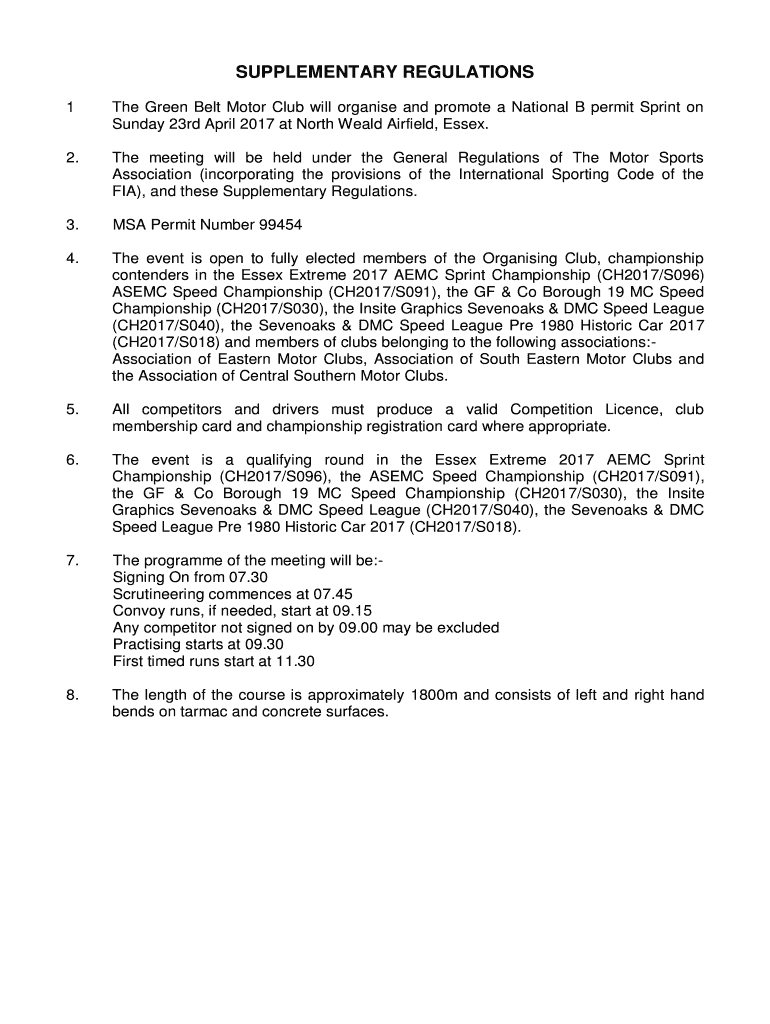 SUPPLEMENTARY REGULATIONS

1 The Green Belt Motor Club will organise and promote a National B permit Sprint on Sunday 23rd April 2017 at North Weald Airfield, Essex.

2. The meeting will be held under the General Regulations of The Motor Sports Association (incorporating the provisions of the International Sporting Code of the FIA), and these Supplementary Regulations.

3. MSA Permit Number 99454

4. The event is open to fully elected members of the Organising Club, championship contenders in the Essex Extreme 2017 AEMC Sprint Championship (CH2017/S096) ASEMC Speed Championship (CH2017/S091), the GF & Co Borough 19 MC Speed Championship (CH2017/S030), the Insite Graphics Sevenoaks & DMC Speed League (CH2017/S040), the Sevenoaks & DMC Speed League Pre 1980 Historic Car 2017 (CH2017/S018) and members of clubs belonging to the following associations:- Association of Eastern Motor Clubs, Association of South Eastern Motor Clubs and the Association of Central Southern Motor Clubs.

5. All competitors and drivers must produce a valid Competition Licence, club membership card and championship registration card where appropriate.

6. The event is a qualifying round in the Essex Extreme 2017 AEMC Sprint Championship (CH2017/S096), the ASEMC Speed Championship (CH2017/S091), the GF & Co Borough 19 MC Speed Championship (CH2017/S030), the Insite Graphics Sevenoaks & DMC Speed League (CH2017/S040), the Sevenoaks & DMC Speed League Pre 1980 Historic Car 2017 (CH2017/S018).

7. The programme of the meeting will be:-
Signing On from 07.30
Scrutineering commences at 07.45
Convoy runs, if needed, start at 09.15
Any competitor not signed on by 09.00 may be excluded
Practising starts at 09.30
First timed runs start at 11.30

8. The length of the course is approximately 1800m and consists of left and right hand bends on tarmac and concrete surfaces.